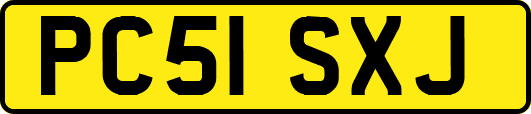 PC51 SXJ